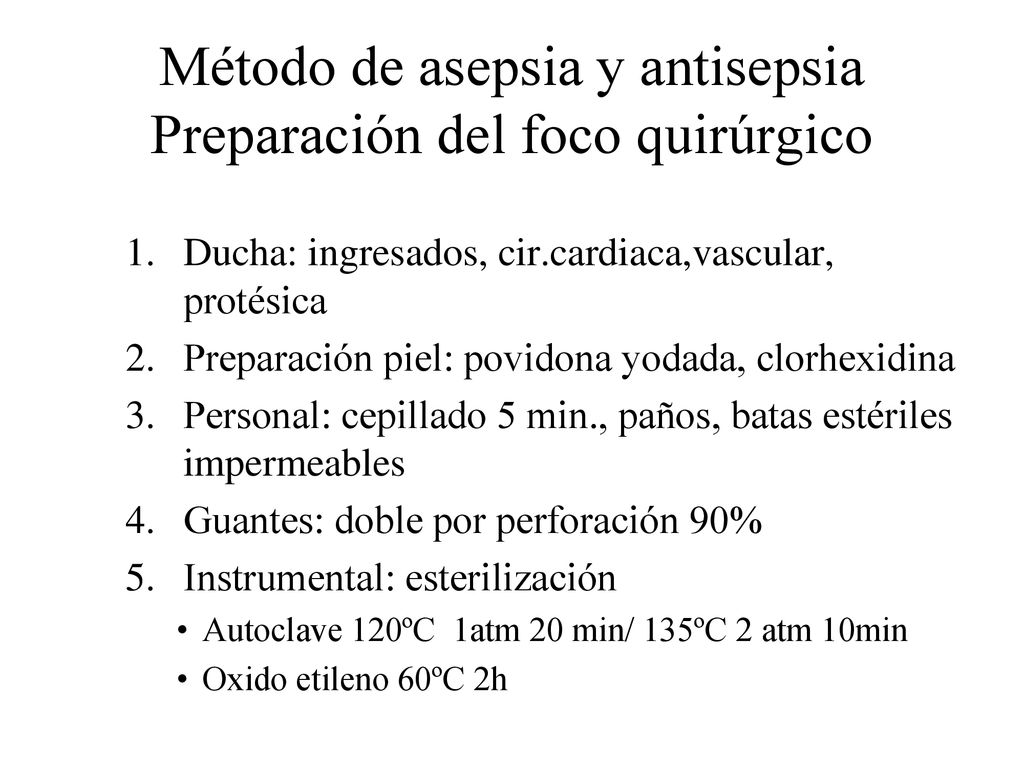 Método de asepsia y antisepsia
Preparación del foco quirúrgico

1. Ducha: ingresados, cir.cardiaca,vascular, protésica
2. Preparación piel: povidona yodada, clorhexidina
3. Personal: cepillado 5 min., paños, batas estériles impermeables
4. Guantes: doble por perforación 90%
5. Instrumental: esterilización
• Autoclave 120ºC 1atm 20 min/ 135ºC 2 atm 10min
• Oxido etileno 60ºC 2h